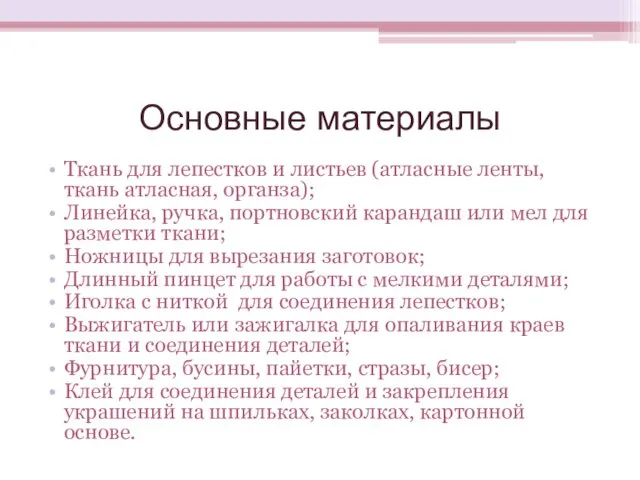 Основные материалы

• Ткань для лепестков и листьев (атласные ленты, ткань атласная, органза);
• Линейка, ручка, портновский карандаш или мел для разметки ткани;
• Ножницы для вырезания заготовок;
• Длинный пинцет для работы с мелкими деталями;
• Иголка с ниткой  для соединения лепестков;
• Выжигатель или зажигалка для опаливания краев ткани и соединения деталей;
• Фурнитура, бусины, пайетки, стразы, бисер;
• Клей для соединения деталей и закрепления украшений на шпильках, заколках, картонной основе.